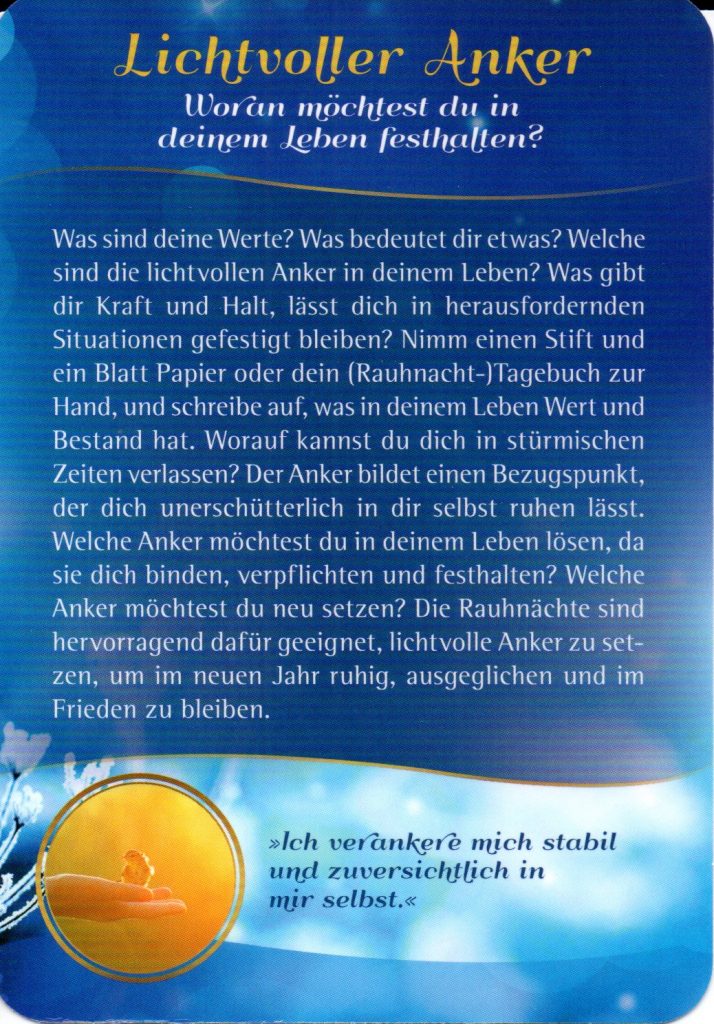 Lichtvoller Anker

Woran möchtest du in deinem Leben festhalten?

Was sind deine Werte? Was bedeutet dir etwas? Welche sind die lichtvollen Anker in deinem Leben? Was gibt dir Kraft und Halt, lässt dich in herausfordernden Situationen gefestigt bleiben? Nimm einen Stift und ein Blatt Papier oder dein (Rauhnacht-)Tagebuch zur Hand, und schreibe auf, was in deinem Leben Wert und Bestand hat. Worauf kannst du dich in stürmischen Zeiten verlassen? Der Anker bildet einen Bezugspunkt, der dich unerschütterlich in dir selbst ruhen lässt. Welche Anker möchtest du in deinem Leben lösen, da sie dich binden, verpflichten und festhalten? Welche Anker möchtest du neu setzen? Die Rauhnächte sind hervorragend dafür geeignet, lichtvolle Anker zu setzen, um im neuen Jahr ruhig, ausgeglichen und im Frieden zu bleiben.

»Ich verankere mich stabil und zuversichtlich in mir selbst.«